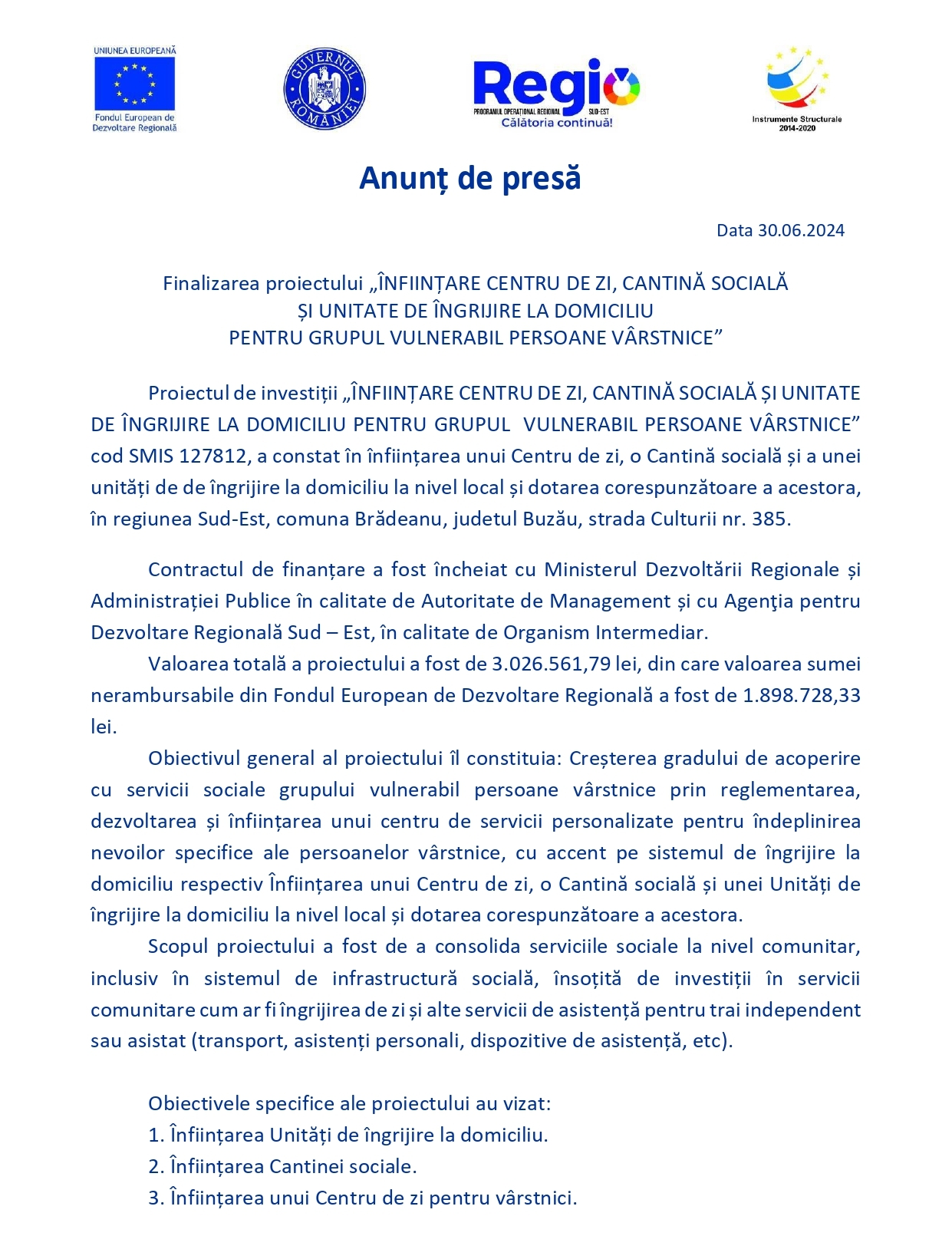 UNIUNEA EUROPEANĂ
Fondul European de Dezvoltare Regională

GUVERNUL ROMÂNIEI

Regio
PROGRAMUL OPERAȚIONAL REGIONAL SUD-EST
Călătoria continuă!

Instrumente Structurale 2014-2020

Anunț de presă

Data 30.06.2024

Finalizarea proiectului „ÎNFIINȚARE CENTRU DE ZI, CANTINĂ SOCIALĂ ȘI UNITATE DE ÎNGRIJIRE LA DOMICILIU PENTRU GRUPUL VULNERABIL PERSOANE VÂRSTNICE”

Proiectul de investiții „ÎNFIINȚARE CENTRU DE ZI, CANTINĂ SOCIALĂ ȘI UNITATE DE ÎNGRIJIRE LA DOMICILIU PENTRU GRUPUL VULNERABIL PERSOANE VÂRSTNICE” cod SMIS 127812, a constat în înființarea unui Centru de zi, o Cantină socială și a unei unități de de îngrijire la domiciliu la nivel local și dotarea corespunzătoare a acestora, în regiunea Sud-Est, comuna Brădeanu, judetul Buzău, strada Culturii nr. 385.

Contractul de finanțare a fost încheiat cu Ministerul Dezvoltării Regionale și Administrației Publice în calitate de Autoritate de Management și cu Agenţia pentru Dezvoltare Regională Sud – Est, în calitate de Organism Intermediar.

Valoarea totală a proiectului a fost de 3.026.561,79 lei, din care valoarea sumei nerambursabile din Fondul European de Dezvoltare Regională a fost de 1.898.728,33 lei.

Obiectivul general al proiectului îl constituia: Creșterea gradului de acoperire cu servicii sociale grupului vulnerabil persoane vârstnice prin reglementarea, dezvoltarea și înființarea unui centru de servicii personalizate pentru îndeplinirea nevoilor specifice ale persoanelor vârstnice, cu accent pe sistemul de îngrijire la domiciliu respectiv Înființarea unui Centru de zi, o Cantină socială și unei Unități de îngrijire la domiciliu la nivel local și dotarea corespunzătoare a acestora.

Scopul proiectului a fost de a consolida serviciile sociale la nivel comunitar, inclusiv în sistemul de infrastructură socială, însoțită de investiții în servicii comunitare cum ar fi îngrijirea de zi și alte servicii de asistență pentru trai independent sau asistat (transport, asistenți personali, dispozitive de asistență, etc).

Obiectivele specifice ale proiectului au vizat:
1. Înființarea Unități de îngrijire la domiciliu.
2. Înființarea Cantinei sociale.
3. Înființarea unui Centru de zi pentru vârstnici.